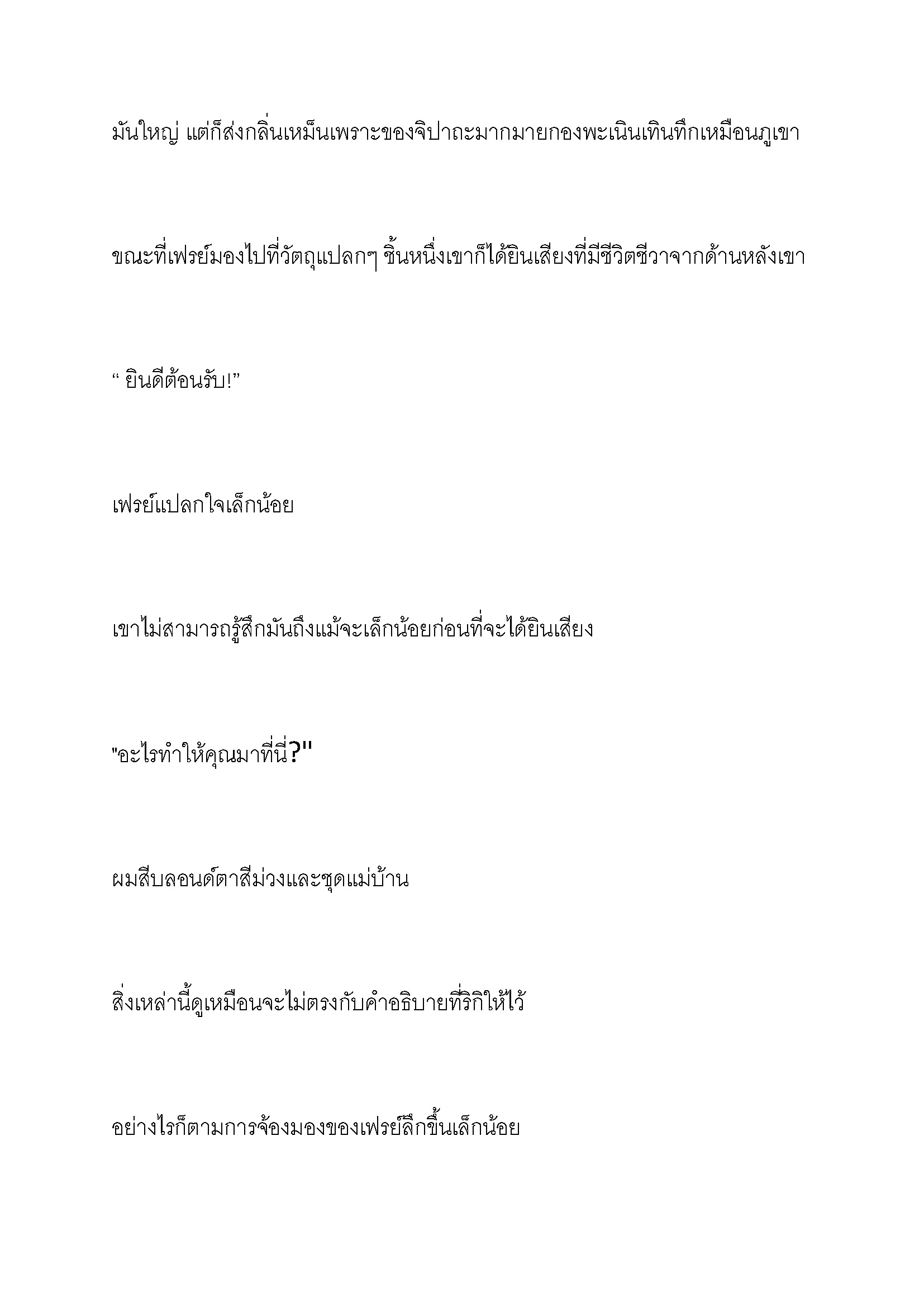 มันใหญ่ แต่ก็ส่งกลิ่นเหม็นเพราะของจิปาถะมากมายกองพะเนินเทินทึกเหมือนภูเขา

ขณะที่เฟรย์มองไปที่วัตถุแปลกๆ ชิ้นหนึ่งเขาก็ได้ยินเสียงที่มีชีวิตชีวาจากด้านหลังเขา

“ ยินดีต้อนรับ!”

เฟรย์แปลกใจเล็กน้อย

เขาไม่สามารถรู้สึกมันถึงแม้จะเล็กน้อยก่อนที่จะได้ยินเสียง

"อะไรทำให้คุณมาที่นี่?"

ผมสีบลอนด์ตาสีม่วงและชุดแม่บ้าน

สิ่งเหล่านี้ดูเหมือนจะไม่ตรงกับคำอธิบายที่ริกิให้ไว้

อย่างไรก็ตามการจ้องมองของเฟรย์ลึกขึ้นเล็กน้อย